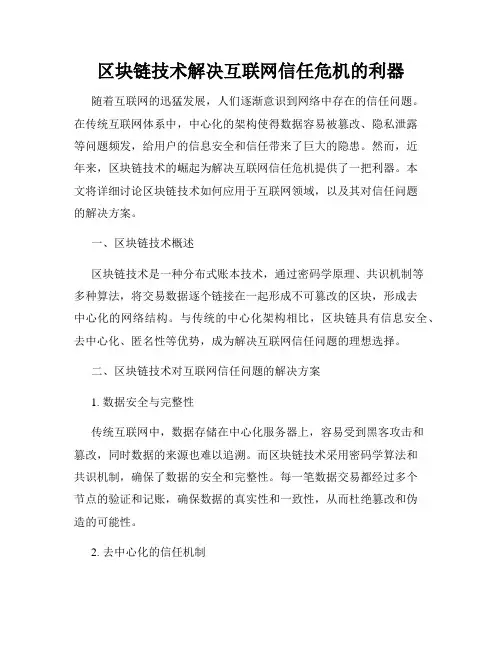 区块链技术解决互联网信任危机的利器

随着互联网的迅猛发展，人们逐渐意识到网络中存在的信任问题。在传统互联网体系中，中心化的架构使得数据容易被篡改、隐私泄露等问题频发，给用户的信息安全和信任带来了巨大的隐患。然而，近年来，区块链技术的崛起为解决互联网信任危机提供了一把利器。本文将详细讨论区块链技术如何应用于互联网领域，以及其对信任问题的解决方案。

一、区块链技术概述

区块链技术是一种分布式账本技术，通过密码学原理、共识机制等多种算法，将交易数据逐个链接在一起形成不可篡改的区块，形成去中心化的网络结构。与传统的中心化架构相比，区块链具有信息安全、去中心化、匿名性等优势，成为解决互联网信任问题的理想选择。

二、区块链技术对互联网信任问题的解决方案

1. 数据安全与完整性

传统互联网中，数据存储在中心化服务器上，容易受到黑客攻击和篡改，同时数据的来源也难以追溯。而区块链技术采用密码学算法和共识机制，确保了数据的安全和完整性。每一笔数据交易都经过多个节点的验证和记账，确保数据的真实性和一致性，从而杜绝篡改和伪造的可能性。

2. 去中心化的信任机制